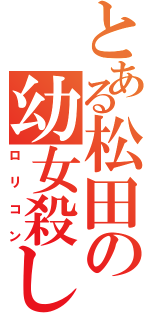 とある松田の幼女殺し
ロリコン